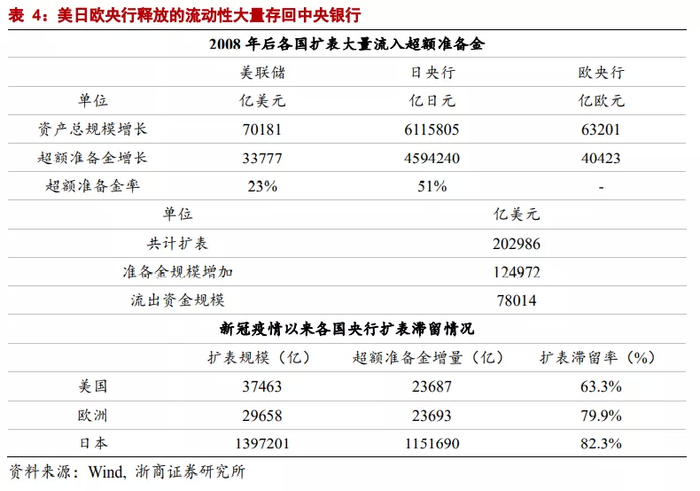 表 4：美日欧央行释放的流动性大量存回中央银行

2008 年后各国扩表大量流入超额准备金

| | 美联储 | 日央行 | 欧央行 |
|---|---|---|---|
| 单位 | 亿美元 | 亿日元 | 亿欧元 |
| 资产总规模增长 | 70181 | 6115805 | 63201 |
| 超额准备金增长 | 33777 | 4594240 | 40423 |
| 超额准备金率 | 23% | 51% | - |

| 单位 | 亿美元 |
|---|---|
| 共计扩表 | 202986 |
| 准备金规模增加 | 124972 |
| 流出资金规模 | 78014 |

新冠疫情以来各国央行扩表滞留情况

| | 扩表规模（亿） | 超额准备金增量（亿） | 扩表滞留率（%） |
|---|---|---|---|
| 美国 | 37463 | 23687 | 63.3% |
| 欧洲 | 29658 | 23693 | 79.9% |
| 日本 | 1397201 | 1151690 | 82.3% |

资料来源：Wind，浙商证券研究所